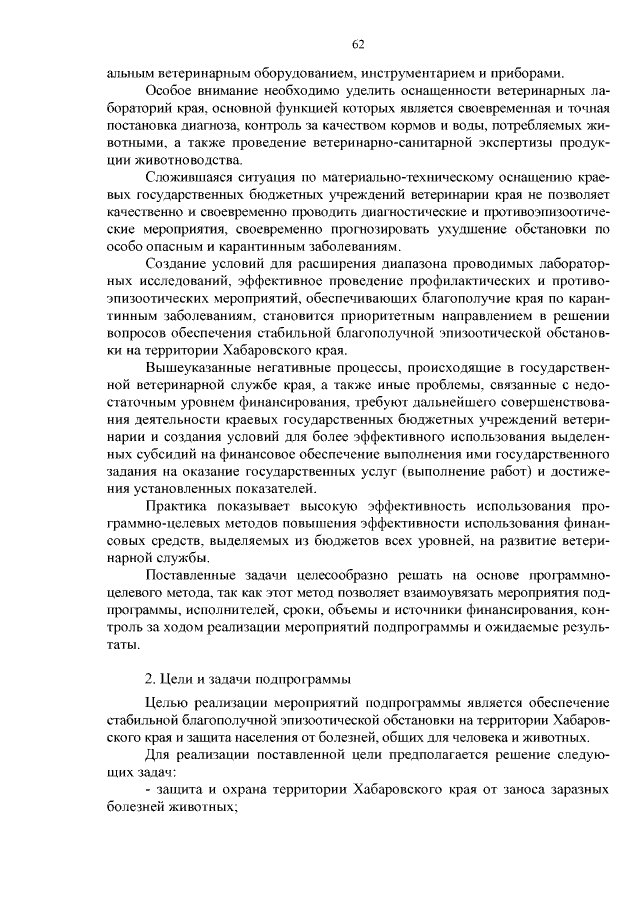 62

альным ветеринарным оборудованием, инструментарием и приборами.

Особое внимание необходимо уделить оснащенности ветеринарных лабораторий края, основной функцией которых является своевременная и точная постановка диагноза, контроль за качеством кормов и воды, потребляемых животными, а также проведение ветеринарно-санитарной экспертизы продукции животноводства.

Сложившаяся ситуация по материально-техническому оснащению краевых государственных бюджетных учреждений ветеринарии края не позволяет качественно и своевременно проводить диагностические и противоэпизоотические мероприятия, своевременно прогнозировать ухудшение обстановки по особо опасным и карантинным заболеваниям.

Создание условий для расширения диапазона проводимых лабораторных исследований, эффективное проведение профилактических и противоэпизоотических мероприятий, обеспечивающих благополучие края по карантинным заболеваниям, становится приоритетным направлением в решении вопросов обеспечения стабильной благополучной эпизоотической обстановки на территории Хабаровского края.

Вышеуказанные негативные процессы, происходящие в государственной ветеринарной службе края, а также иные проблемы, связанные с недостаточным уровнем финансирования, требуют дальнейшего совершенствования деятельности краевых государственных бюджетных учреждений ветеринарии и создания условий для более эффективного использования выделенных субсидий на финансовое обеспечение выполнения ими государственного задания на оказание государственных услуг (выполнение работ) и достижения установленных показателей.

Практика показывает высокую эффективность использования программно-целевых методов повышения эффективности использования финансовых средств, выделяемых из бюджетов всех уровней, на развитие ветеринарной службы.

Поставленные задачи целесообразно решать на основе программно-целевого метода, так как этот метод позволяет взаимоувязать мероприятия подпрограммы, исполнителей, сроки, объемы и источники финансирования, контроль за ходом реализации мероприятий подпрограммы и ожидаемые результаты.

2. Цели и задачи подпрограммы

Целью реализации мероприятий подпрограммы является обеспечение стабильной благополучной эпизоотической обстановки на территории Хабаровского края и защита населения от болезней, общих для человека и животных.

Для реализации поставленной цели предполагается решение следующих задач:

- защита и охрана территории Хабаровского края от заноса заразных болезней животных;